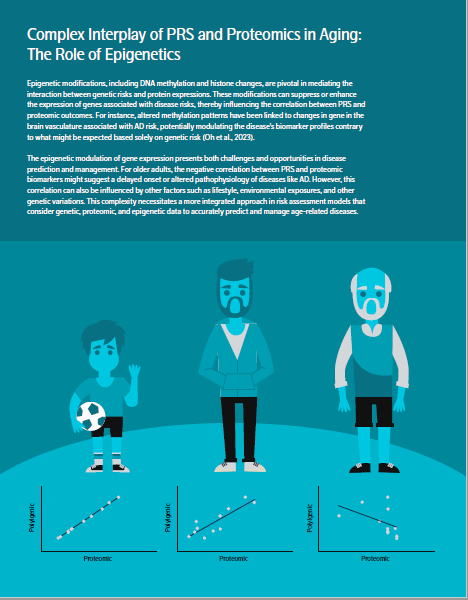 Complex Interplay of PRS and Proteomics in Aging: The Role of Epigenetics

Epigenetic modifications, including DNA methylation and histone changes, are pivotal in mediating the interaction between genetic risks and protein expressions. These modifications can suppress or enhance the expression of genes associated with disease risks, thereby influencing the correlation between PRS and proteomic outcomes. For instance, altered methylation patterns have been linked to changes in gene in the brain vasculature associated with AD risk, potentially modulating the disease's biomarker profiles contrary to what might be expected based solely on genetic risk (Oh et al., 2023).

The epigenetic modulation of gene expression presents both challenges and opportunities in disease prediction and management. For older adults, the negative correlation between PRS and proteomic biomarkers might suggest a delayed onset or altered pathophysiology of diseases like AD. However, this correlation can also be influenced by other factors such as lifestyle, environmental exposures, and other genetic variations. This complexity necessitates a more integrated approach in risk assessment models that consider genetic, proteomic, and epigenetic data to accurately predict and manage age-related diseases.

Polygenic

Proteomic

Polygenic

Proteomic

Polygenic

Proteomic